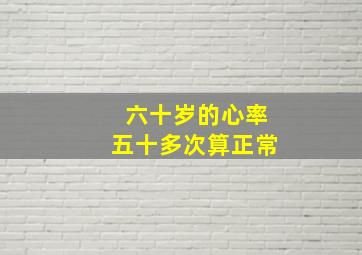 六十岁的心率
五十多次算正常